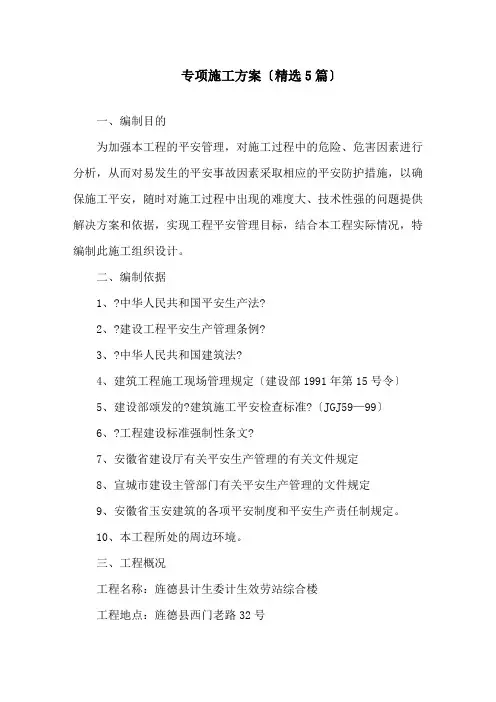 专项施工方案〔精选5篇〕

一、编制目的

为加强本工程的平安管理，对施工过程中的危险、危害因素进行分析，从而对易发生的平安事故因素采取相应的平安防护措施，以确保施工平安，随时对施工过程中出现的难度大、技术性强的问题提供解决方案和依据，实现工程平安管理目标，结合本工程实际情况，特编制此施工组织设计。

二、编制依据

1、?中华人民共和国平安生产法?

2、?建设工程平安生产管理条例?

3、?中华人民共和国建筑法?

4、建筑工程施工现场管理规定〔建设部1991年第15号令〕

5、建设部颁发的?建筑施工平安检查标准?〔JGJ59—99〕

6、?工程建设标准强制性条文?

7、安徽省建设厅有关平安生产管理的有关文件规定

8、宣城市建设主管部门有关平安生产管理的文件规定

9、安徽省玉安建筑的各项平安制度和平安生产责任制规定。

10、本工程所处的周边环境。

三、工程概况

工程名称：旌德县计生委计生效劳站综合楼

工程地点：旌德县西门老路32号